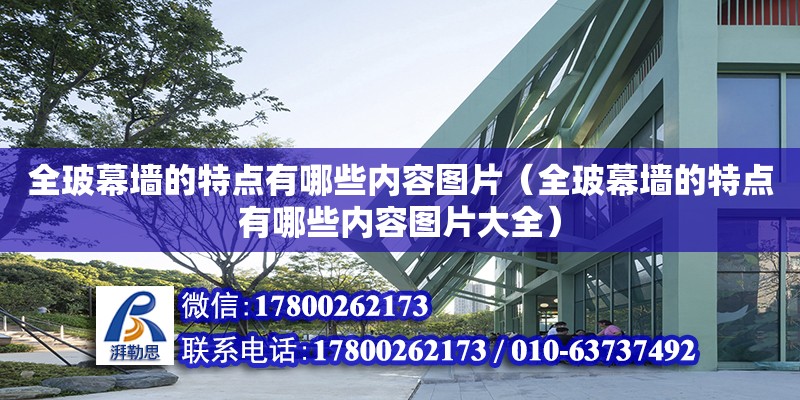 全玻幕墙的特点有哪些内容图片（全玻幕墙的特点有哪些内容图片大全）

湃勒思

微信：17800262173

联系电话：17800262173 / 010-63737492